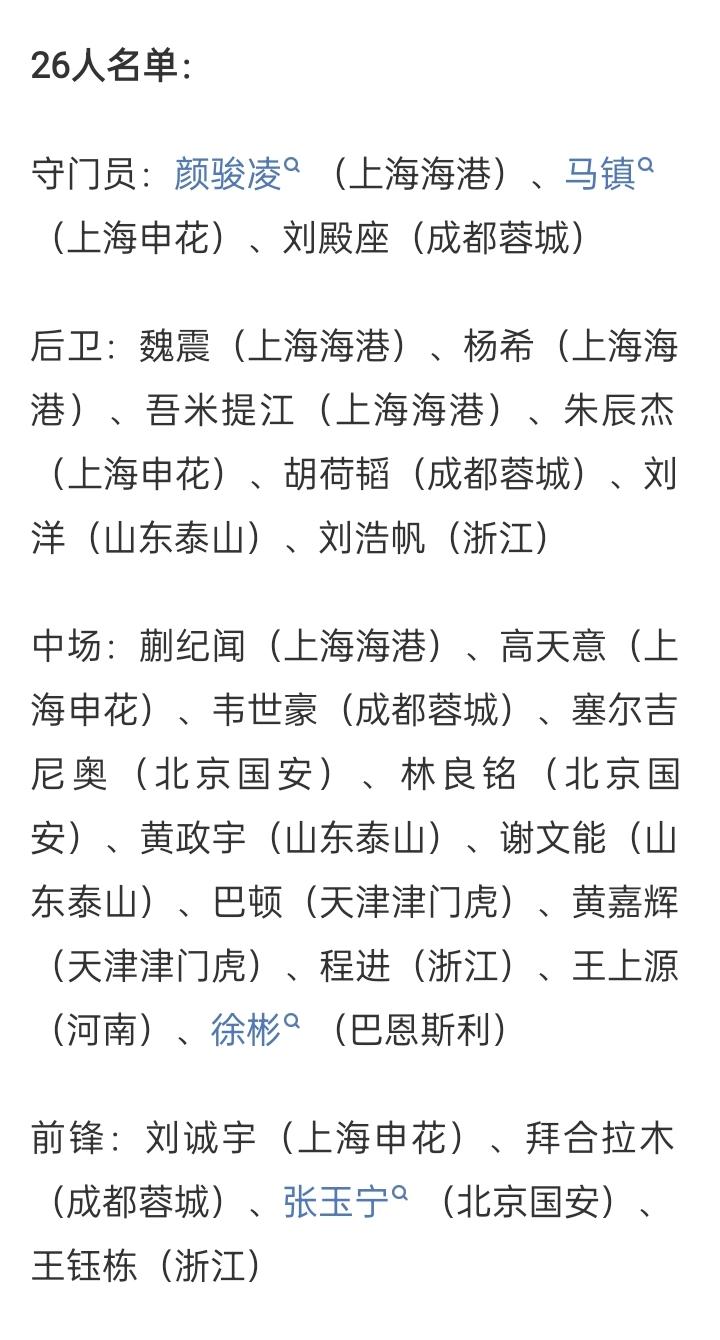 26人名单：

守门员：颜骏凌（上海海港）、马镇（上海申花）、刘殿座（成都蓉城）

后卫：魏震（上海海港）、杨希（上海海港）、吾米提江（上海海港）、朱辰杰（上海申花）、胡荷韬（成都蓉城）、刘洋（山东泰山）、刘浩帆（浙江）

中场：蒯纪闻（上海海港）、高天意（上海申花）、韦世豪（成都蓉城）、塞尔吉尼奥（北京国安）、林良铭（北京国安）、黄政宇（山东泰山）、谢文能（山东泰山）、巴顿（天津津门虎）、黄嘉辉（天津津门虎）、程进（浙江）、王上源（河南）、徐彬（巴恩斯利）

前锋：刘诚宇（上海申花）、拜合拉木（成都蓉城）、张玉宁（北京国安）、王钰栋（浙江）